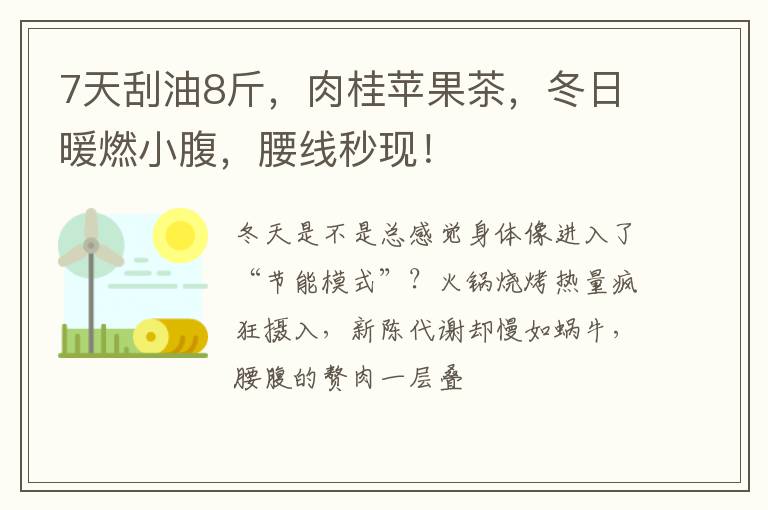 7天刮油8斤，肉桂苹果茶，冬日暖燃小腹，腰线秒现！

冬天是不是总感觉身体像进入了“节能模式”？火锅烧烤热量疯狂摄入，新陈代谢却慢如蜗牛，腰腹的赘肉一层叠